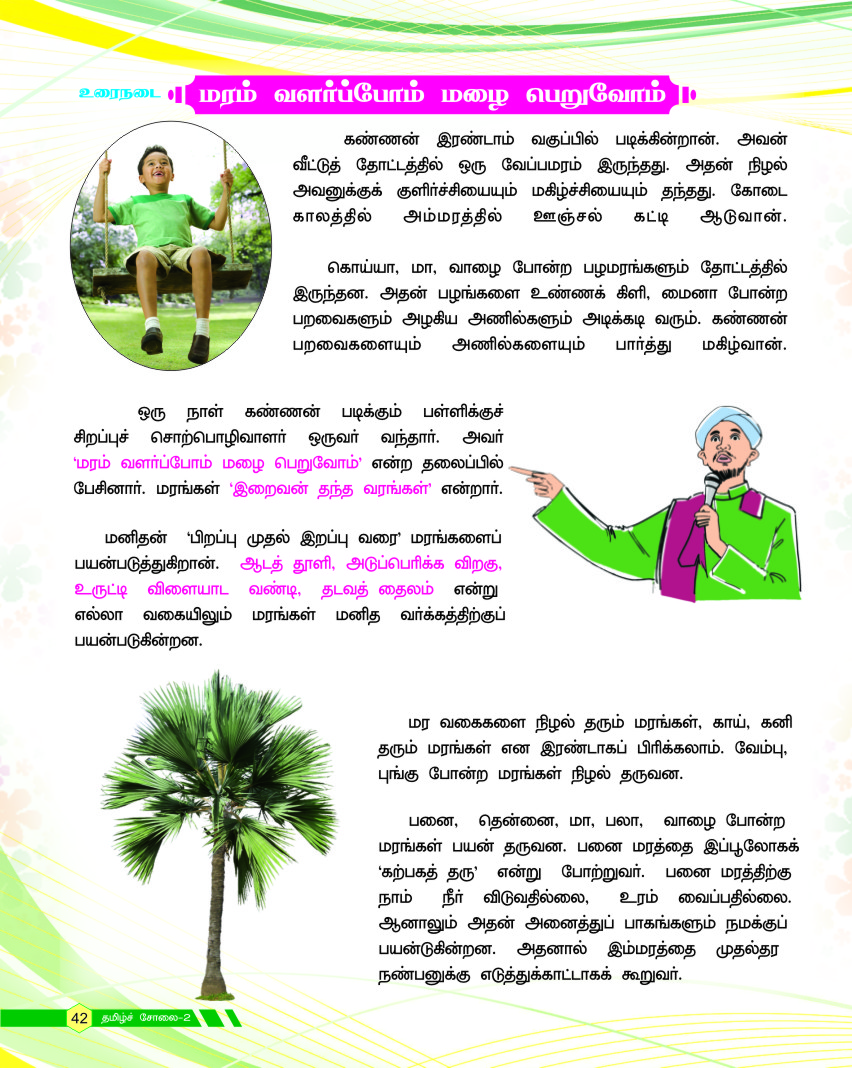 உரைநடை மரம் வளர்ப்போம் மழை பெறுவோம்

கண்ணன் இரண்டாம் வகுப்பில் படிக்கின்றான். அவன் வீட்டுத் தோட்டத்தில் ஒரு வேப்பமரம் இருந்தது. அதன் நிழல் அவனுக்குக் குளிர்ச்சியையும் மகிழ்ச்சியையும் தந்தது. கோடை காலத்தில் அம்மரத்தில் ஊஞ்சல் கட்டி ஆடுவான்.

கொய்யா, மா, வாழை போன்ற பழமரங்களும் தோட்டத்தில் இருந்தன. அதன் பழங்களை உண்ணக் கிளி, மைனா போன்ற பறவைகளும் அழகிய அணில்களும் அடிக்கடி வரும். கண்ணன் பறவைகளையும் அணில்களையும் பார்த்து மகிழ்வான்.

ஒரு நாள் கண்ணன் படிக்கும் பள்ளிக்குச் சிறப்புச் சொற்பொழிவாளர் ஒருவர் வந்தார். அவர் 'மரம் வளர்ப்போம் மழை பெறுவோம்' என்ற தலைப்பில் பேசினார். மரங்கள் 'இறைவன் தந்த வரங்கள்' என்றார்.

மனிதன் 'பிறப்பு முதல் இறப்பு வரை' மரங்களைப் பயன்படுத்துகிறான். ஆடத் தூளி, அடுப்பெரிக்க விறகு, உருட்டி விளையாட வண்டி, தடவத் தைலம் என்று எல்லா வகையிலும் மரங்கள் மனித வர்க்கத்திற்குப் பயன்படுகின்றன.

மர வகைகளை நிழல் தரும் மரங்கள், காய், கனி தரும் மரங்கள் என இரண்டாகப் பிரிக்கலாம். வேம்பு, புங்கு போன்ற மரங்கள் நிழல் தருவன.

பனை, தென்னை, மா, பலா, வாழை போன்ற மரங்கள் பயன் தருவன. பனை மரத்தை இப்பூலோகக் 'கற்பகத் தரு' என்று போற்றுவர். பனை மரத்திற்கு நாம் நீர் விடுவதில்லை, உரம் வைப்பதில்லை. ஆனாலும் அதன் அனைத்துப் பாகங்களும் நமக்குப் பயன்டுகின்றன. அதனால் இம்மரத்தை முதல்தர நண்பனுக்கு எடுத்துக்காட்டாகக் கூறுவர்.

42 தமிழ்ச் சோலை-2